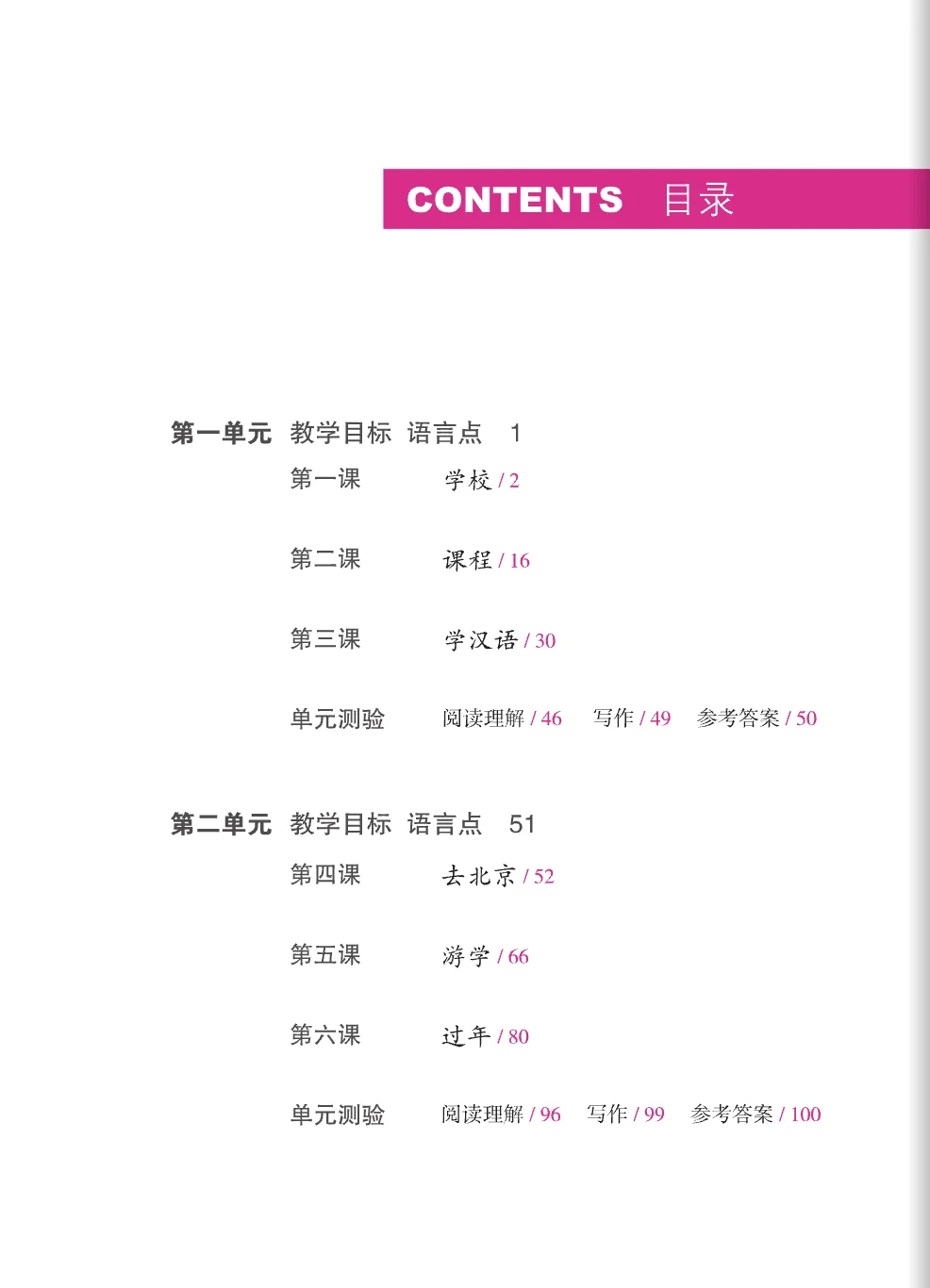 CONTENTS 目录

第一单元 教学目标 语言点 1

第一课 学校 / 2

第二课 课程 / 16

第三课 学汉语 / 30

单元测验 阅读理解 / 46 写作 / 49 参考答案 / 50

第二单元 教学目标 语言点 51

第四课 去北京 / 52

第五课 游学 / 66

第六课 过年 / 80

单元测验 阅读理解 / 96 写作 / 99 参考答案 / 100